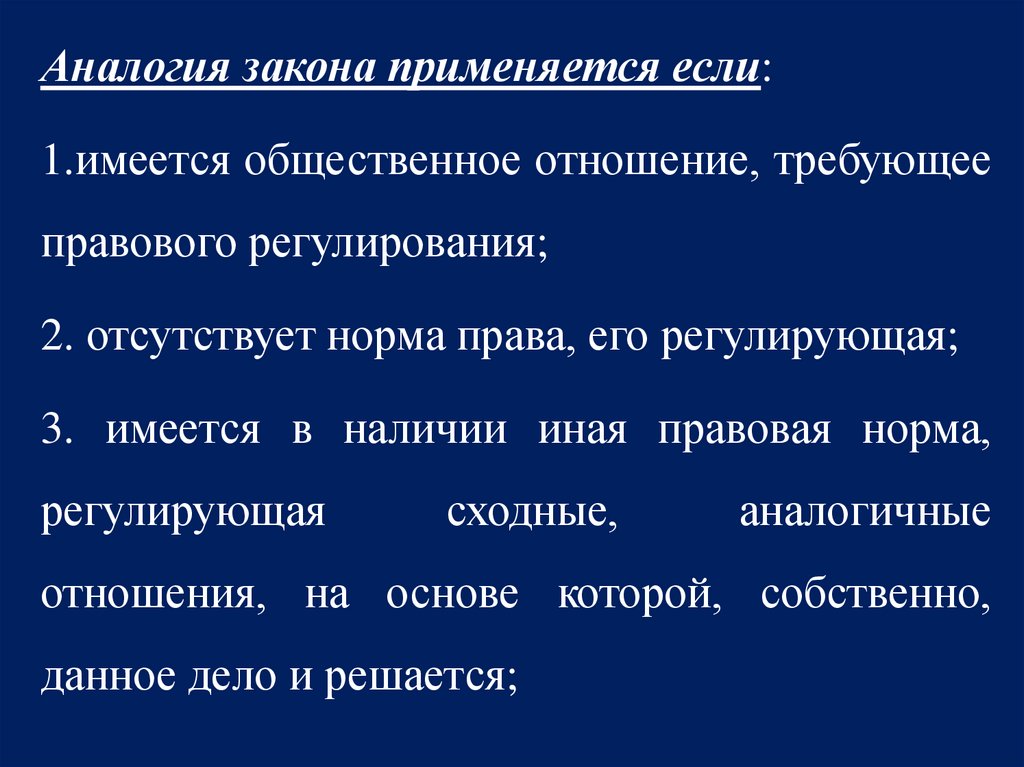 Аналогия закона применяется если:

1.имеется общественное отношение, требующее правового регулирования;

2. отсутствует норма права, его регулирующая;

3. имеется в наличии иная правовая норма, регулирующая сходные, аналогичные отношения, на основе которой, собственно, данное дело и решается;